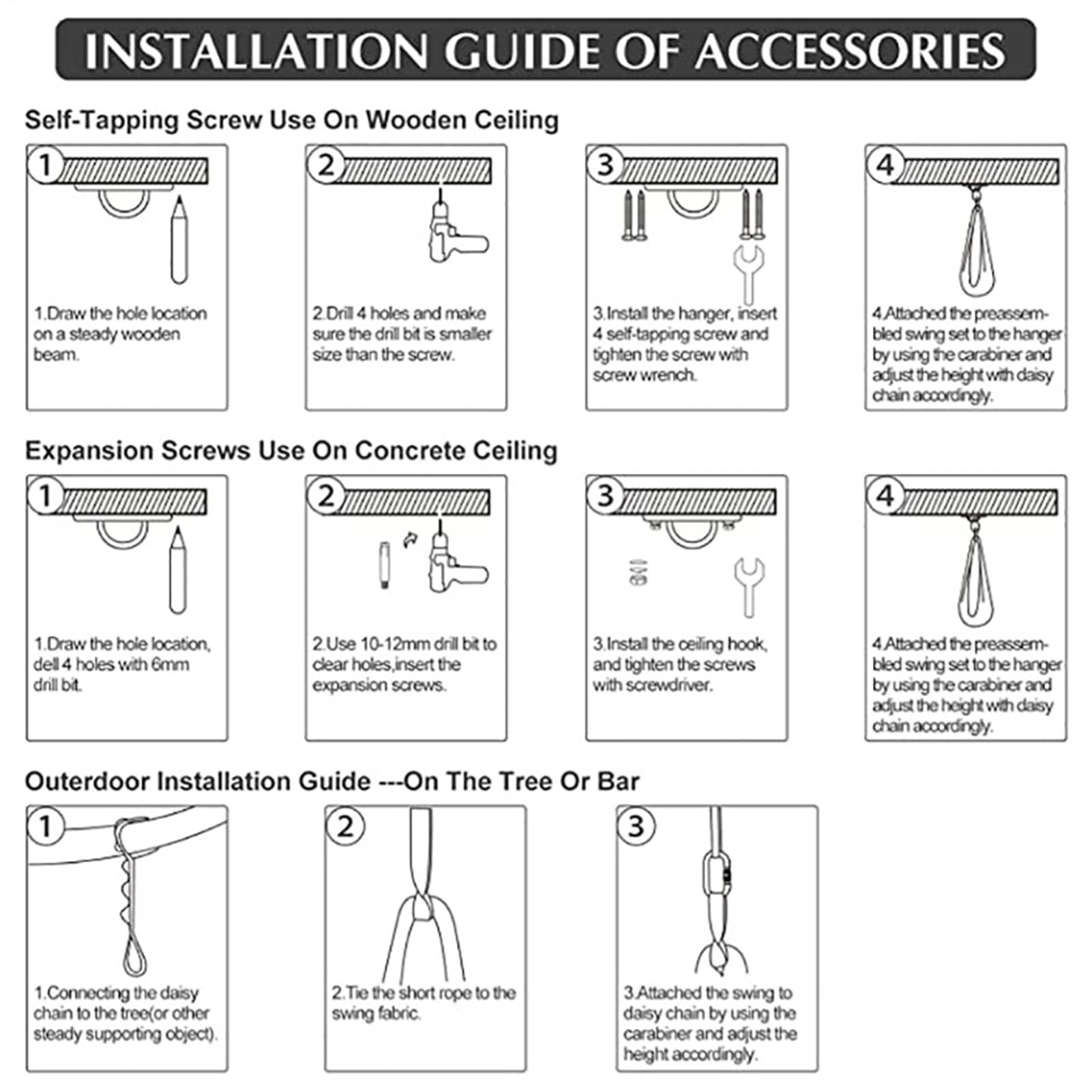 INSTALLATION GUIDE OF ACCESSORIES

Self-Tapping Screw Use On Wooden Ceiling

1

1.Draw the hole location on a steady wooden beam.

2

2.Drill 4 holes and make sure the drill bit is smaller size than the screw.

3

3.Install the hanger, insert 4 self-tapping screw and tighten the screw with screw wrench.

4

4.Attached the preassembled swing set to the hanger by using the carabiner and adjust the height with daisy chain accordingly.

Expansion Screws Use On Concrete Ceiling

1

1.Draw the hole location, dell 4 holes with 6mm drill bit.

2

2.Use 10-12mm drill bit to clear holes,insert the expansion screws.

3

3.Install the ceiling hook, and tighten the screws with screwdriver.

4

4.Attached the preassembled swing set to the hanger by using the carabiner and adjust the height with daisy chain accordingly.

Outerdoor Installation Guide ---On The Tree Or Bar

1

1.Connecting the daisy chain to the tree(or other steady supporting object).

2

2.Tie the short rope to the swing fabric.

3

3.Attached the swing to daisy chain by using the carabiner and adjust the height accordingly.